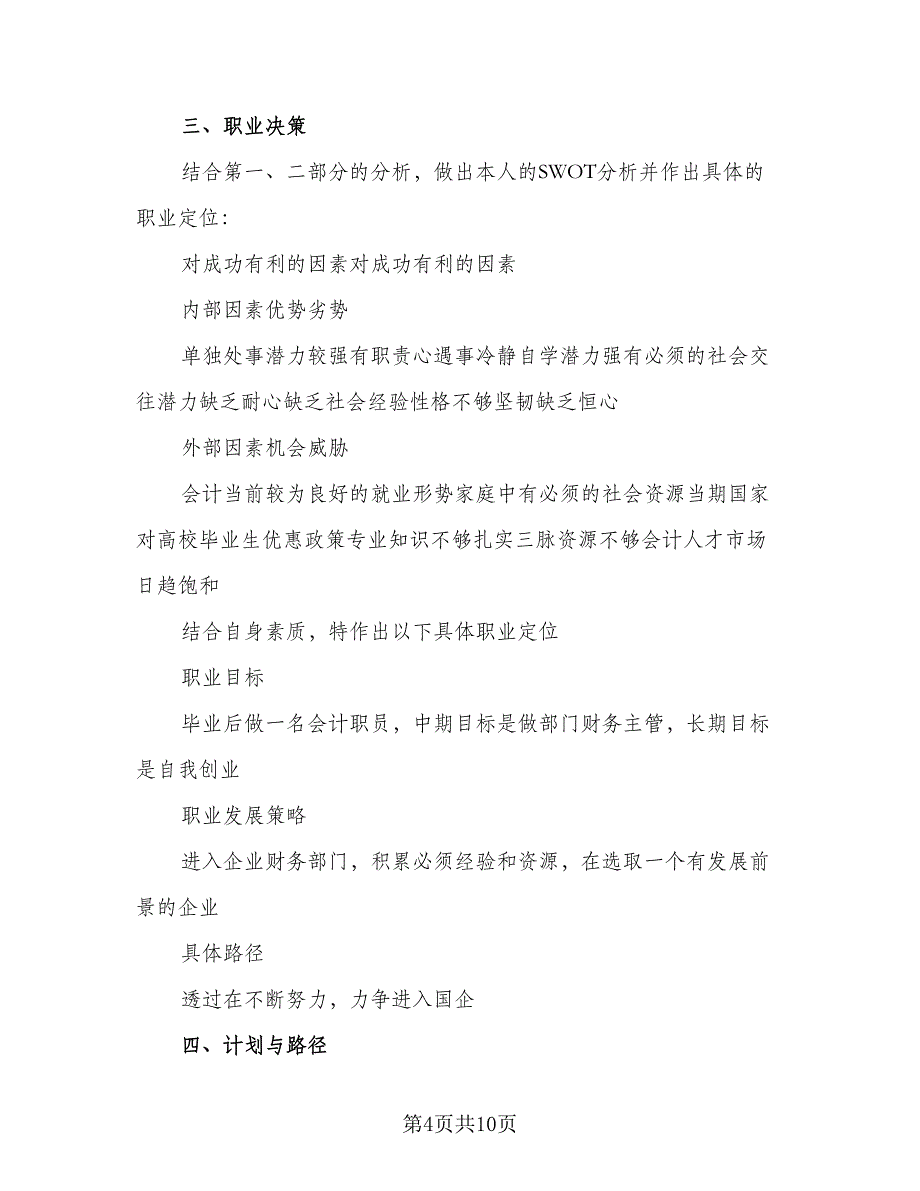 三、职业决策

结合第一、二部分的分析，做出本人的SWOT分析并作出具体的职业定位：

对成功有利的因素对成功有利的因素

内部因素优势劣势

单独处事潜力较强有职责心遇事冷静自学潜力强有必须的社会交往潜力缺乏耐心缺乏社会经验性格不够坚韧缺乏恒心

外部因素机会威胁

会计当前较为良好的就业形势家庭中有必须的社会资源当期国家对高校毕业生优惠政策专业知识不够扎实三脉资源不够会计人才市场日趋饱和

结合自身素质，特作出以下具体职业定位

职业目标

毕业后做一名会计职员，中期目标是做部门财务主管，长期目标是自我创业

职业发展策略

进入企业财务部门，积累必须经验和资源，在选取一个有发展前景的企业

具体路径

透过在不断努力，力争进入国企

四、计划与路径

第4页共10页